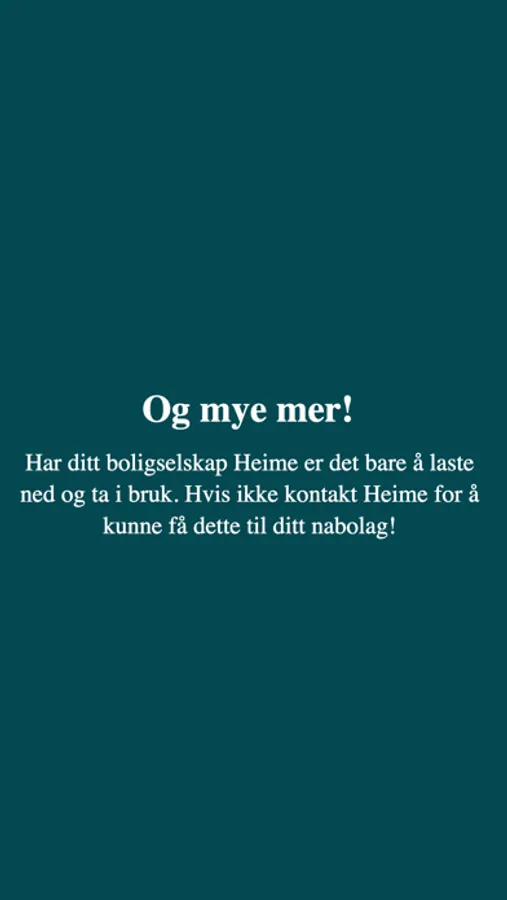 Og mye mer!

Har ditt boligselskap Heime er det bare å laste ned og ta i bruk. Hvis ikke kontakt Heime for å kunne få dette til ditt nabolag!